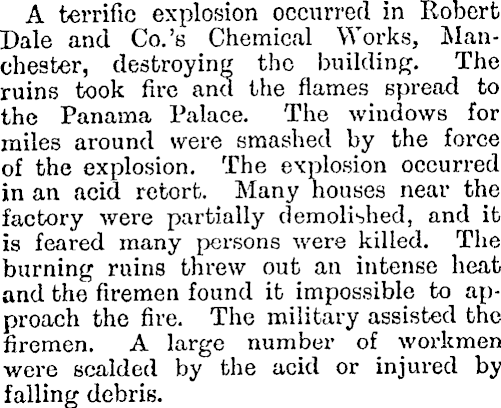 A terrific explosion occurred in Robert Dale and Co.'s Chemical Works, Manchester, destroying the building. The ruins took fire and the flames spread to the Panama Palace. The windows for miles around were smashed by the force of the explosion. The explosion occurred in an acid retort. Many houses near the factory were partially demolished, and it is feared many persons were killed. The burning ruins threw out an intense heat and the firemen found it impossible to approach the fire. The military assisted the firemen. A large number of workmen were scalded by the acid or injured by falling debris.